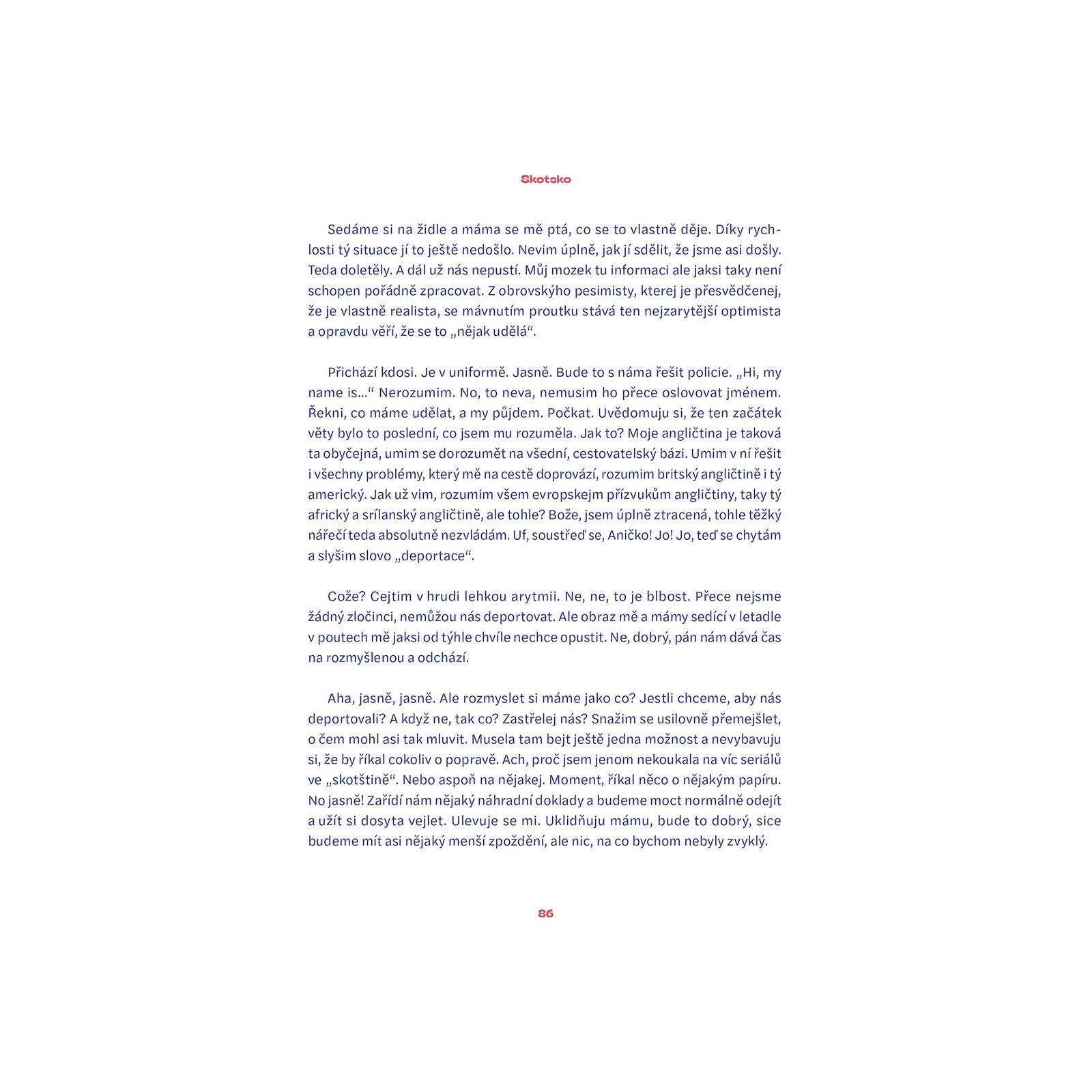 Skotsko

Sedáme si na židle a máma se mě ptá, co se to vlastně děje. Díky rychlosti tý situace jí to ještě nedošlo. Nevim úplně, jak jí sdělit, že jsme asi došly. Teda doletěly. A dál už nás nepustí. Můj mozek tu informaci ale jaksi taky není schopen pořádně zpracovat. Z obrovskýho pesimisty, kterej je přesvědčenej, že je vlastně realista, se mávnutím proutku stává ten nejzarytější optimista a opravdu věří, že se to „nějak udělá“.

Přichází kdosi. Je v uniformě. Jasně. Bude to s náma řešit policie. „Hi, my name is...“ Nerozumim. No, to neva, nemusim ho přece oslovovat jménem. Řekni, co máme udělat, a my půjdem. Počkat. Uvědomuju si, že ten začátek věty bylo to poslední, co jsem mu rozuměla. Jak to? Moje angličtina je taková ta obyčejná, umim se dorozumět na všední, cestovatelský bázi. Umim v ní řešit i všechny problémy, který mě na cestě doprovází, rozumim britský angličtině i tý americký. Jak už vim, rozumim všem evropskejm přízvukům angličtiny, taky tý africký a srílanský angličtině, ale tohle? Bože, jsem úplně ztracená, tohle těžký nářečí teda absolutně nezvládám. Uf, soustřeď se, Aničko! Jo! Jo, teď se chytám a slyšim slovo „deportace“.

Cože? Cejtim v hrudi lehkou arytmii. Ne, ne, to je blbost. Přece nejsme žádný zločinci, nemůžou nás deportovat. Ale obraz mě a mámy sedící v letadle v poutech mě jaksi od týhle chvíle nechce opustit. Ne, dobrý, pán nám dává čas na rozmyšlenou a odchází.

Aha, jasně, jasně. Ale rozmyslet si máme jako co? Jestli chceme, aby nás deportovali? A když ne, tak co? Zastřelej nás? Snažim se usilovně přemejšlet, o čem mohl asi tak mluvit. Musela tam bejt ještě jedna možnost a nevybavuju si, že by říkal cokoliv o popravě. Ach, proč jsem jenom nekoukala na víc seriálů ve „skotštině“. Nebo aspoň na nějakej. Moment, říkal něco o nějakým papíru. No jasně! Zařídí nám nějaký náhradní doklady a budeme moct normálně odejít a užít si dosyta vejlet. Ulevuje se mi. Uklidňuju mámu, bude to dobrý, sice budeme mít asi nějaký menší zpoždění, ale nic, na co bychom nebyly zvyklý.

86